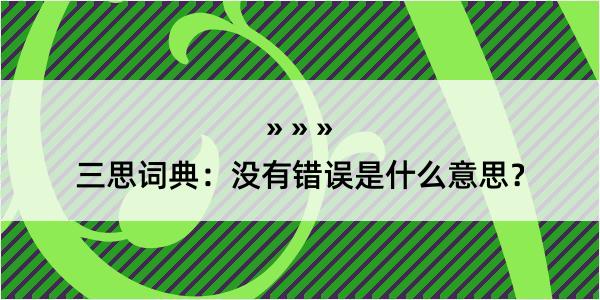 » » »
三思词典：没有错误是什么意思？